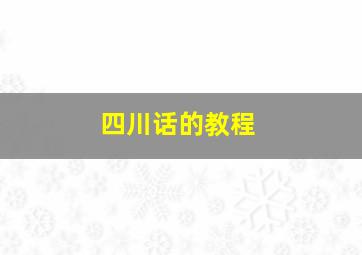 四川话的教程